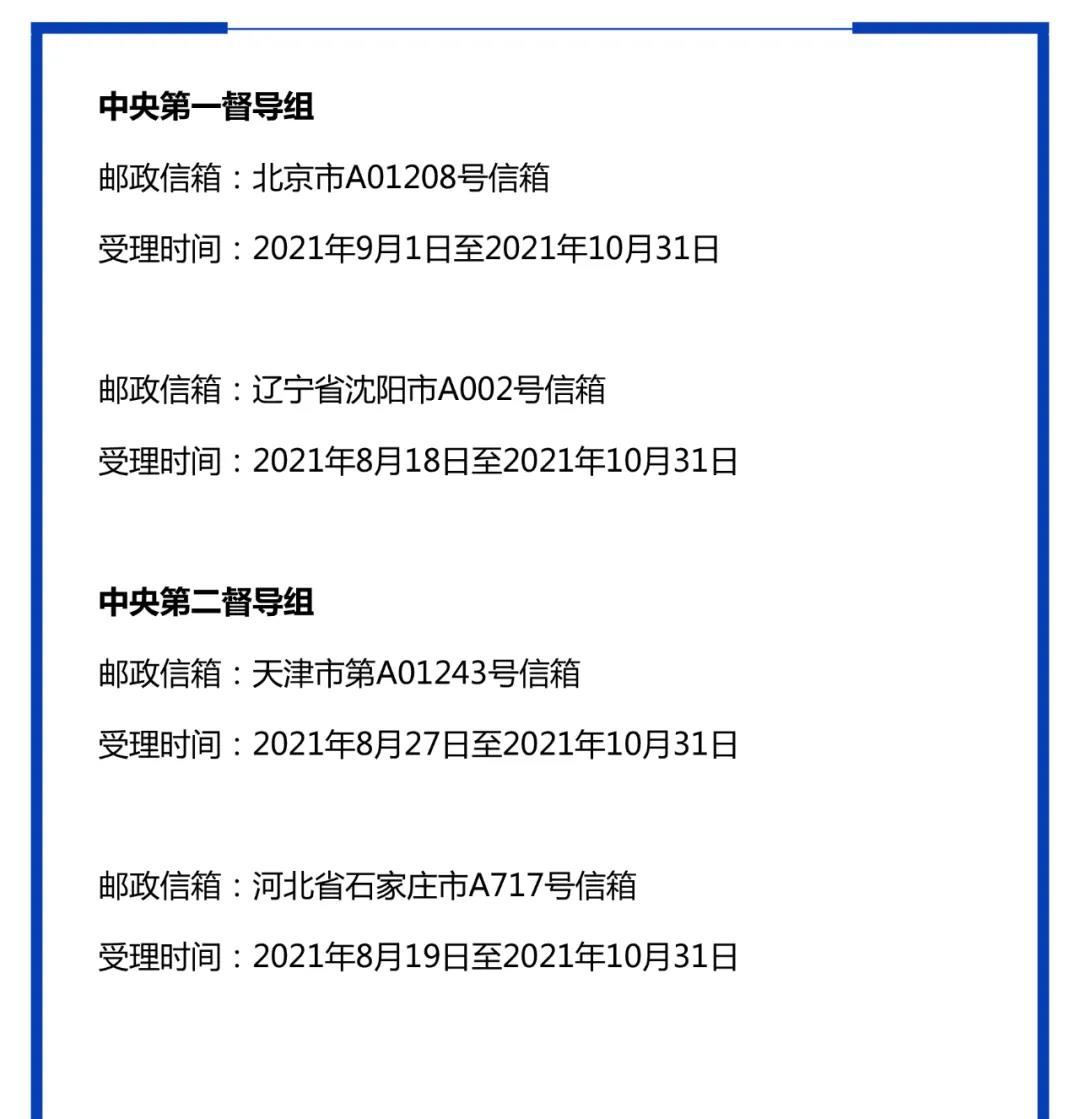 中央第一督导组

邮政信箱：北京市A01208号信箱

受理时间：2021年9月1日至2021年10月31日

邮政信箱：辽宁省沈阳市A002号信箱

受理时间：2021年8月18日至2021年10月31日

中央第二督导组

邮政信箱：天津市第A01243号信箱

受理时间：2021年8月27日至2021年10月31日

邮政信箱：河北省石家庄市A717号信箱

受理时间：2021年8月19日至2021年10月31日